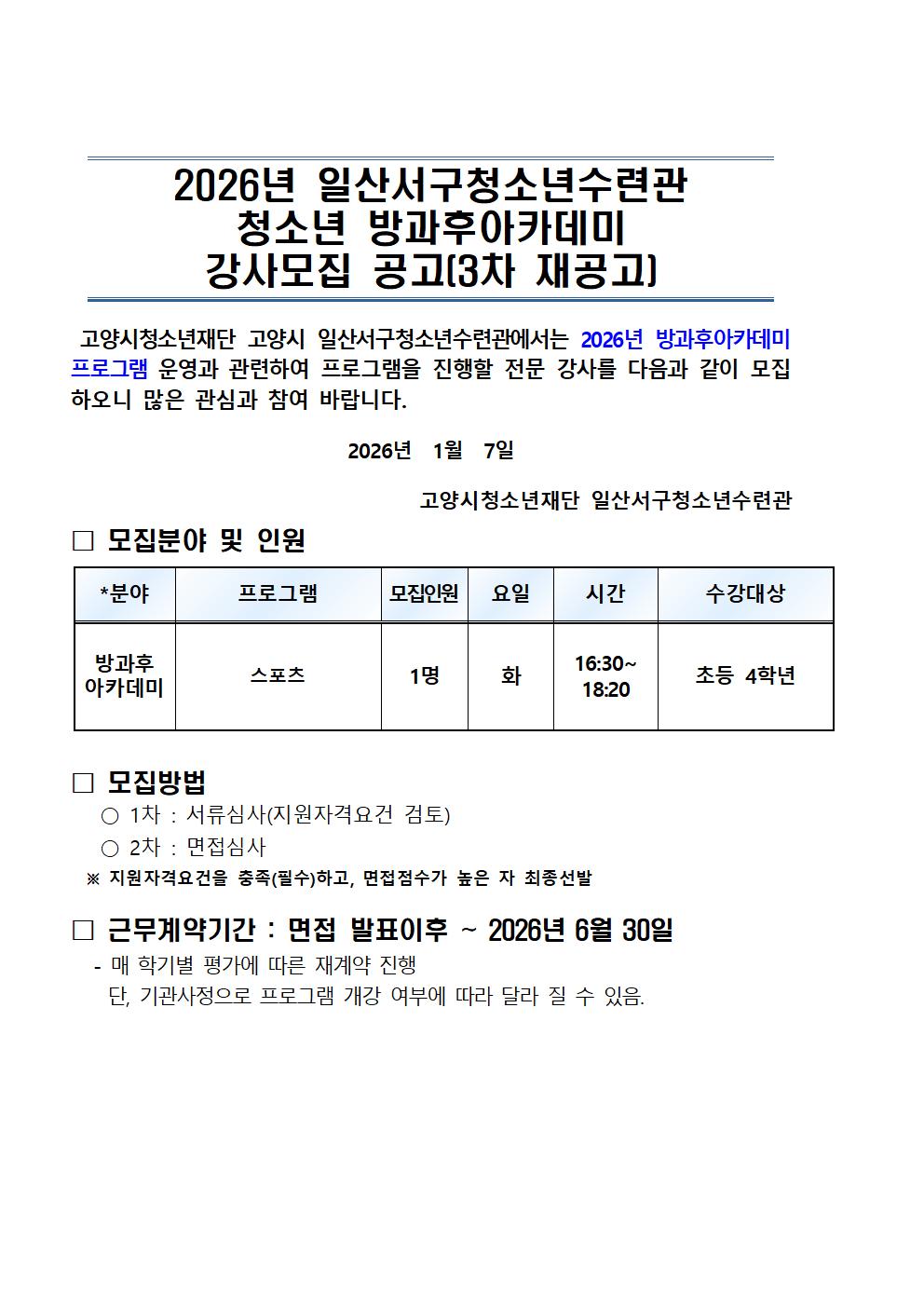 2026년 일산서구청소년수련관
청소년 방과후아카데미
강사모집 공고(3차 재공고)

고양시청소년재단 고양시 일산서구청소년수련관에서는 2026년 방과후아카데미 프로그램 운영과 관련하여 프로그램을 진행할 전문 강사를 다음과 같이 모집하오니 많은 관심과 참여 바랍니다.

2026년 1월 7일

고양시청소년재단 일산서구청소년수련관

□ 모집분야 및 인원

| *분야 | 프로그램 | 모집인원 | 요일 | 시간 | 수강대상 |
|---|---|---|---|---|---|
| 방과후 아카데미 | 스포츠 | 1명 | 화 | 16:30~ 18:20 | 초등 4학년 |

□ 모집방법
○ 1차 : 서류심사(지원자격요건 검토)
○ 2차 : 면접심사
※ 지원자격요건을 충족(필수)하고, 면접점수가 높은 자 최종선발

□ 근무계약기간 : 면접 발표이후 ~ 2026년 6월 30일
- 매 학기별 평가에 따른 재계약 진행
단, 기관사정으로 프로그램 개강 여부에 따라 달라 질 수 있음.